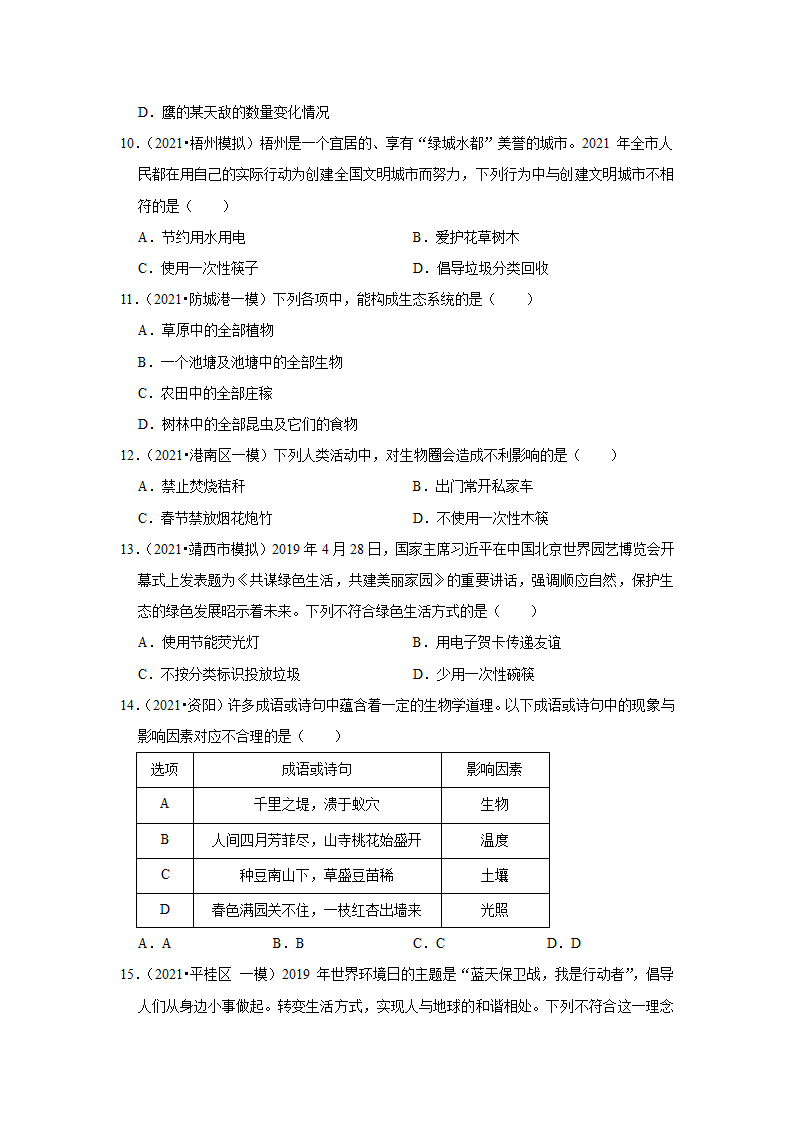 D．鹰的某天敌的数量变化情况

10．（2021•梧州模拟）梧州是一个宜居的、享有“绿城水都”美誉的城市。2021 年全市人民都在用自己的实际行动为创建全国文明城市而努力，下列行为中与创建文明城市不相符的是（　　）

A．节约用水用电　　　　　　　　B．爱护花草树木

C．使用一次性筷子　　　　　　　D．倡导垃圾分类回收

11．（2021•防城港一模）下列各项中，能构成生态系统的是（　　）

A．草原中的全部植物

B．一个池塘及池塘中的全部生物

C．农田中的全部庄稼

D．树林中的全部昆虫及它们的食物

12．（2021•港南区一模）下列人类活动中，对生物圈会造成不利影响的是（　　）

A．禁止焚烧秸秆　　　　　　　　B．出门常开私家车

C．春节禁放烟花炮竹　　　　　　D．不使用一次性木筷

13．（2021•靖西市模拟）2019 年 4 月 28 日，国家主席习近平在中国北京世界园艺博览会开幕式上发表题为《共谋绿色生活，共建美丽家园》的重要讲话，强调顺应自然，保护生态的绿色发展昭示着未来。下列不符合绿色生活方式的是（　　）

A．使用节能荧光灯　　　　　　　B．用电子贺卡传递友谊

C．不按分类标识投放垃圾　　　　D．少用一次性碗筷

14．（2021•资阳）许多成语或诗句中蕴含着一定的生物学道理。以下成语或诗句中的现象与影响因素对应不合理的是（　　）

| 选项 | 成语或诗句 | 影响因素 |
|---|---|---|
| A | 千里之堤，溃于蚁穴 | 生物 |
| B | 人间四月芳菲尽，山寺桃花始盛开 | 温度 |
| C | 种豆南山下，草盛豆苗稀 | 土壤 |
| D | 春色满园关不住，一枝红杏出墙来 | 光照 |

A．A　　　　B．B　　　　C．C　　　　D．D

15．（2021•平桂区 一模）2019 年世界环境日的主题是“蓝天保卫战，我是行动者”，倡导人们从身边小事做起。转变生活方式，实现人与地球的和谐相处。下列不符合这一理念